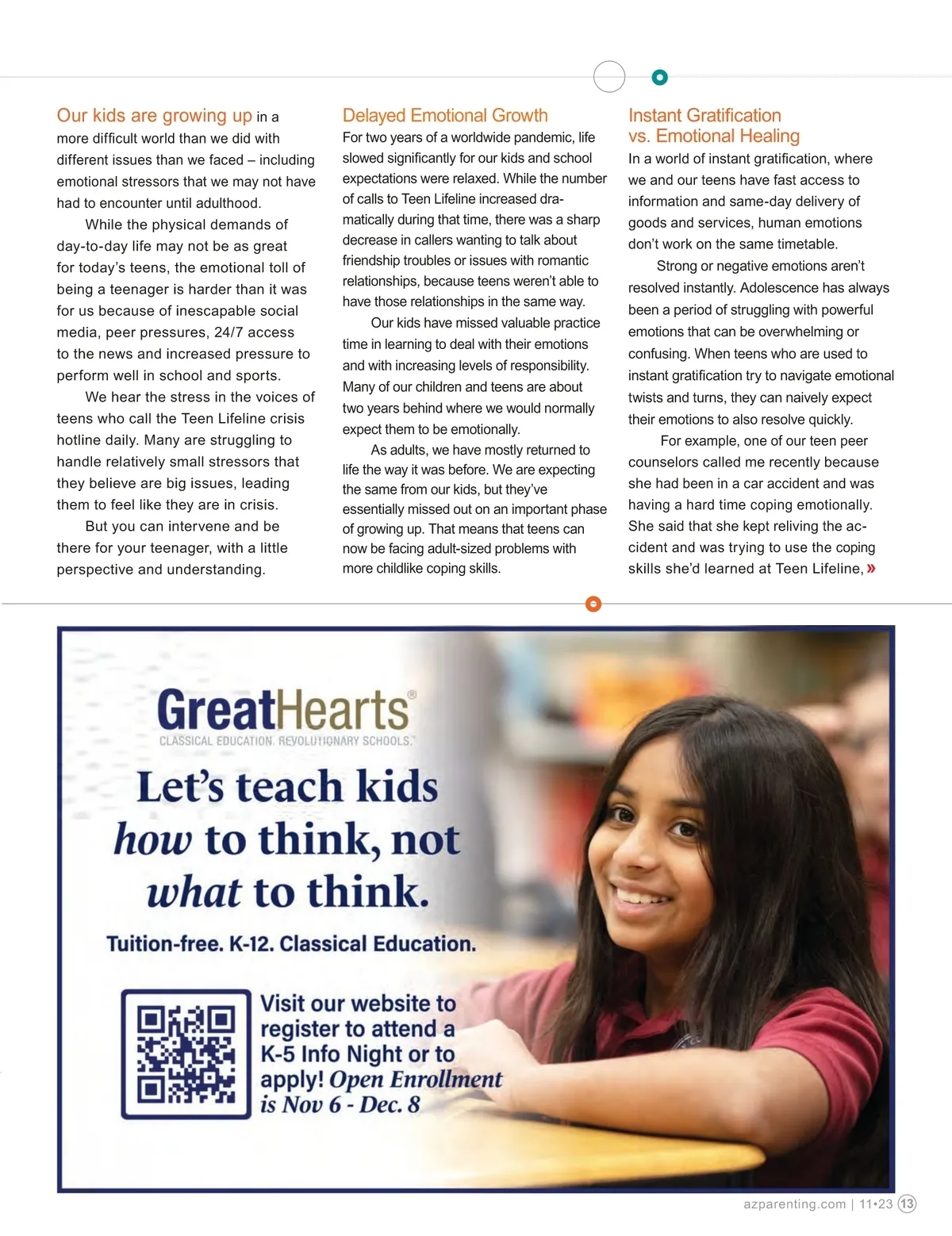 Our kids are growing up in a more difficult world than we did with different issues than we faced – including emotional stressors that we may not have had to encounter until adulthood.

While the physical demands of day-to-day life may not be as great for today's teens, the emotional toll of being a teenager is harder than it was for us because of inescapable social media, peer pressures, 24/7 access to the news and increased pressure to perform well in school and sports.

We hear the stress in the voices of teens who call the Teen Lifeline crisis hotline daily. Many are struggling to handle relatively small stressors that they believe are big issues, leading them to feel like they are in crisis.

But you can intervene and be there for your teenager, with a little perspective and understanding.

Delayed Emotional Growth

For two years of a worldwide pandemic, life slowed significantly for our kids and school expectations were relaxed. While the number of calls to Teen Lifeline increased dramatically during that time, there was a sharp decrease in callers wanting to talk about friendship troubles or issues with romantic relationships, because teens weren't able to have those relationships in the same way.

Our kids have missed valuable practice time in learning to deal with their emotions and with increasing levels of responsibility. Many of our children and teens are about two years behind where we would normally expect them to be emotionally.

As adults, we have mostly returned to life the way it was before. We are expecting the same from our kids, but they've essentially missed out on an important phase of growing up. That means that teens can now be facing adult-sized problems with more childlike coping skills.

Instant Gratification vs. Emotional Healing

In a world of instant gratification, where we and our teens have fast access to information and same-day delivery of goods and services, human emotions don't work on the same timetable.

Strong or negative emotions aren't resolved instantly. Adolescence has always been a period of struggling with powerful emotions that can be overwhelming or confusing. When teens who are used to instant gratification try to navigate emotional twists and turns, they can naively expect their emotions to also resolve quickly.

For example, one of our teen peer counselors called me recently because she had been in a car accident and was having a hard time coping emotionally. She said that she kept reliving the accident and was trying to use the coping skills she'd learned at Teen Lifeline, »

GreatHearts®
CLASSICAL EDUCATION. REVOLUTIONARY SCHOOLS.™

Let's teach kids how to think, not what to think.

Tuition-free. K-12. Classical Education.

Visit our website to register to attend a K-5 Info Night or to apply! Open Enrollment is Nov 6 - Dec. 8

azparenting.com | 11•23 13